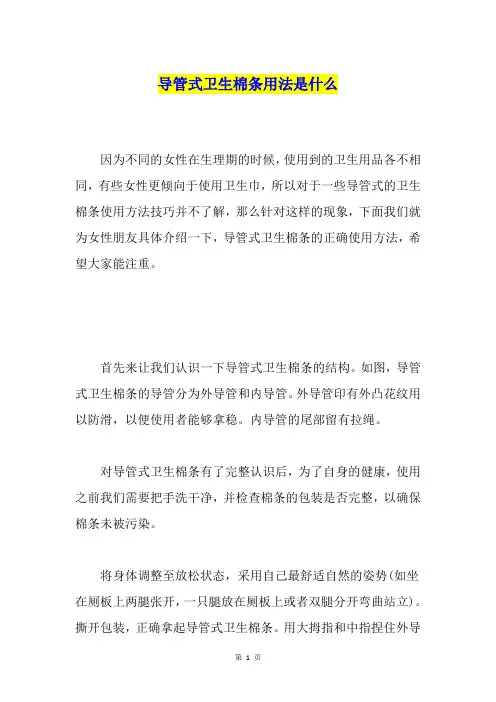 导管式卫生棉条用法是什么

因为不同的女性在生理期的时候，使用到的卫生用品各不相同，有些女性更倾向于使用卫生巾，所以对于一些导管式的卫生棉条使用方法技巧并不了解，那么针对这样的现象，下面我们就为女性朋友具体介绍一下，导管式卫生棉条的正确使用方法，希望大家能注重。

首先来让我们认识一下导管式卫生棉条的结构。如图，导管式卫生棉条的导管分为外导管和内导管。外导管印有外凸花纹用以防滑，以便使用者能够拿稳。内导管的尾部留有拉绳。

对导管式卫生棉条有了完整认识后，为了自身的健康，使用之前我们需要把手洗干净，并检查棉条的包装是否完整，以确保棉条未被污染。

将身体调整至放松状态，采用自己最舒适自然的姿势(如坐在厕板上两腿张开，一只腿放在厕板上或者双腿分开弯曲站立)。撕开包装，正确拿起导管式卫生棉条。用大拇指和中指捏住外导

第 1 页